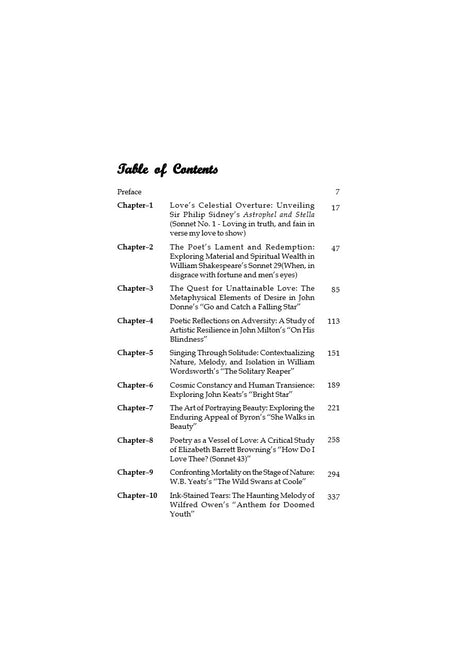 Table of Contents

Preface 7

Chapter-1 Love's Celestial Overture: Unveiling Sir Philip Sidney's Astrophel and Stella (Sonnet No. 1 - Loving in truth, and fain in verse my love to show) 17

Chapter-2 The Poet's Lament and Redemption: Exploring Material and Spiritual Wealth in William Shakespeare's Sonnet 29(When, in disgrace with fortune and men's eyes) 47

Chapter-3 The Quest for Unattainable Love: The Metaphysical Elements of Desire in John Donne's "Go and Catch a Falling Star" 85

Chapter-4 Poetic Reflections on Adversity: A Study of Artistic Resilience in John Milton's "On His Blindness" 113

Chapter-5 Singing Through Solitude: Contextualizing Nature, Melody, and Isolation in William Wordsworth's "The Solitary Reaper" 151

Chapter-6 Cosmic Constancy and Human Transience: Exploring John Keats's "Bright Star" 189

Chapter-7 The Art of Portraying Beauty: Exploring the Enduring Appeal of Byron's "She Walks in Beauty" 221

Chapter-8 Poetry as a Vessel of Love: A Critical Study of Elizabeth Barrett Browning's "How Do I Love Thee? (Sonnet 43)" 258

Chapter-9 Confronting Mortality on the Stage of Nature: W.B. Yeats's "The Wild Swans at Coole" 294

Chapter-10 Ink-Stained Tears: The Haunting Melody of Wilfred Owen's "Anthem for Doomed Youth" 337